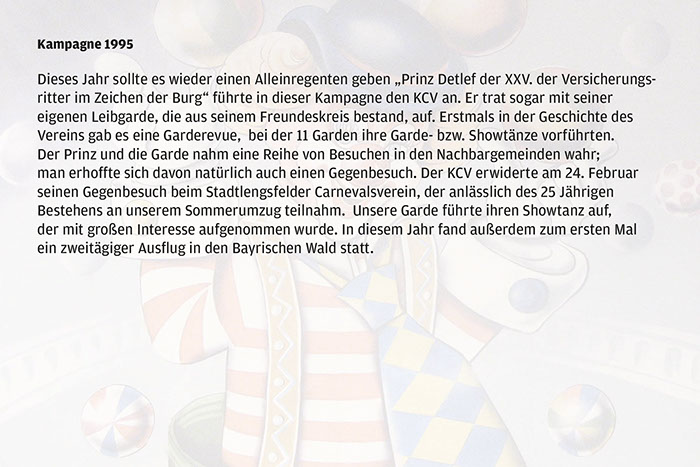 Kampagne 1995

Dieses Jahr sollte es wieder einen Alleinregenten geben „Prinz Detlef der XXV. der Versicherungsritter im Zeichen der Burg“ führte in dieser Kampagne den KCV an. Er trat sogar mit seiner eigenen Leibgarde, die aus seinem Freundeskreis bestand, auf. Erstmals in der Geschichte des Vereins gab es eine Garderevue, bei der 11 Garden ihre Garde- bzw. Showtänze vorführten. Der Prinz und die Garde nahm eine Reihe von Besuchen in den Nachbargemeinden wahr; man erhoffte sich davon natürlich auch einen Gegenbesuch. Der KCV erwiderte am 24. Februar seinen Gegenbesuch beim Stadtlengsfelder Carnevalsverein, der anlässlich des 25 Jährigen Bestehens an unserem Sommerumzug teilnahm. Unsere Garde führte ihren Showtanz auf, der mit großen Interesse aufgenommen wurde. In diesem Jahr fand außerdem zum ersten Mal ein zweitägiger Ausflug in den Bayrischen Wald statt.